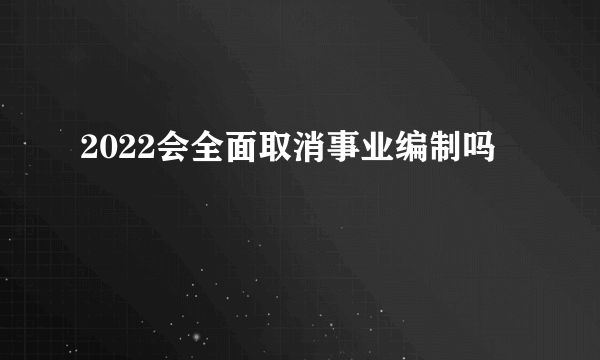 2022会全面取消事业编制吗